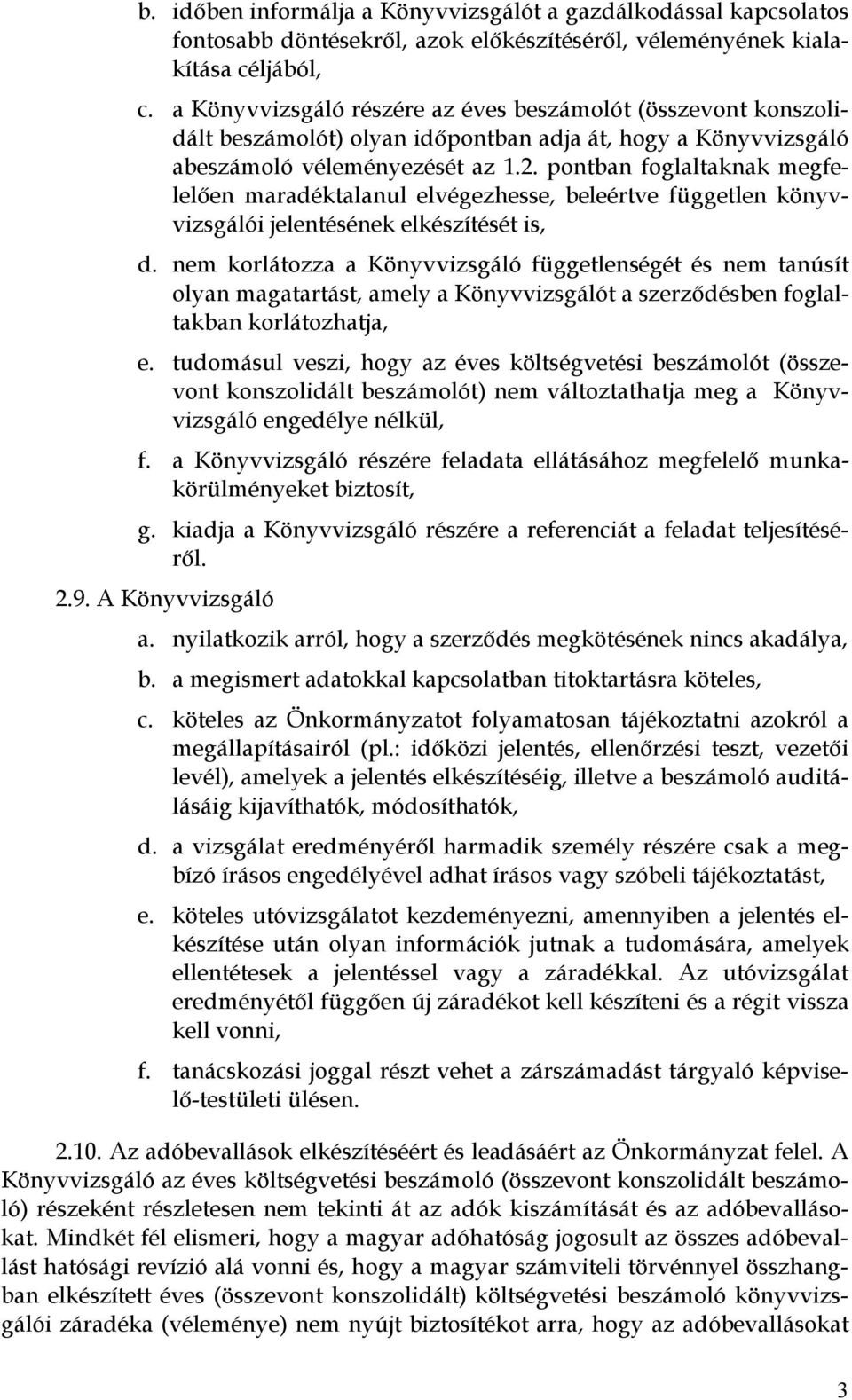 b. időben informálja a Könyvvizsgálót a gazdálkodással kapcsolatos fontosabb döntésekről, azok előkészítéséről, véleményének kialakítása céljából,

c. a Könyvvizsgáló részére az éves beszámolót (összevont konszolidált beszámolót) olyan időpontban adja át, hogy a Könyvvizsgáló abeszámoló véleményezését az 1.2. pontban foglaltaknak megfelelően maradéktalanul elvégezhesse, beleértve független könyvvizsgálói jelentésének elkészítését is,

d. nem korlátozza a Könyvvizsgáló függetlenségét és nem tanúsít olyan magatartást, amely a Könyvvizsgálót a szerződésben foglaltakban korlátozhatja,

e. tudomásul veszi, hogy az éves költségvetési beszámolót (összevont konszolidált beszámolót) nem változtathatja meg a Könyvvizsgáló engedélye nélkül,

f. a Könyvvizsgáló részére feladata ellátásához megfelelő munkakörülményeket biztosít,

g. kiadja a Könyvvizsgáló részére a referenciát a feladat teljesítéséről.

2.9. A Könyvvizsgáló

a. nyilatkozik arról, hogy a szerződés megkötésének nincs akadálya,

b. a megismert adatokkal kapcsolatban titoktartásra köteles,

c. köteles az Önkormányzatot folyamatosan tájékoztatni azokról a megállapításairól (pl.: időközi jelentés, ellenőrzési teszt, vezetői levél), amelyek a jelentés elkészítéséig, illetve a beszámoló auditálásáig kijavíthatók, módosíthatók,

d. a vizsgálat eredményéről harmadik személy részére csak a megbízó írásos engedélyével adhat írásos vagy szóbeli tájékoztatást,

e. köteles utóvizsgálatot kezdeményezni, amennyiben a jelentés elkészítése után olyan információk jutnak a tudomására, amelyek ellentétesek a jelentéssel vagy a záradékkal. Az utóvizsgálat eredményétől függően új záradékot kell készíteni és a régit vissza kell vonni,

f. tanácskozási joggal részt vehet a zárszámadást tárgyaló képviselő-testületi ülésen.

2.10. Az adóbevallások elkészítéséért és leadásáért az Önkormányzat felel. A Könyvvizsgáló az éves költségvetési beszámoló (összevont konszolidált beszámoló) részeként részletesen nem tekinti át az adók kiszámítását és az adóbevallásokat. Mindkét fél elismeri, hogy a magyar adóhatóság jogosult az összes adóbevallást hatósági revízió alá vonni és, hogy a magyar számviteli törvénnyel összhangban elkészített éves (összevont konszolidált) költségvetési beszámoló könyvvizsgálói záradéka (véleménye) nem nyújt biztosítékot arra, hogy az adóbevallásokat

3